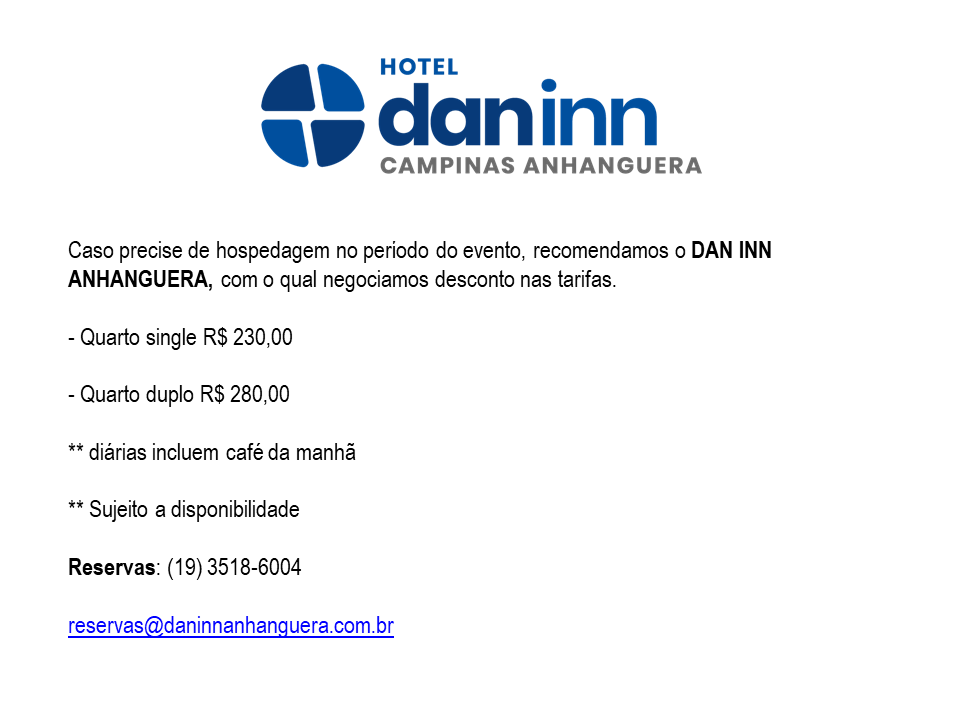 HOTEL
daninn
CAMPINAS ANHANGUERA

Caso precise de hospedagem no período do evento, recomendamos o DAN INN ANHANGUERA, com o qual negociamos desconto nas tarifas.

- Quarto single R$ 230,00

- Quarto duplo R$ 280,00

** diárias incluem café da manhã

** Sujeito a disponibilidade

Reservas: (19) 3518-6004

reservas@daninnanhanguera.com.br